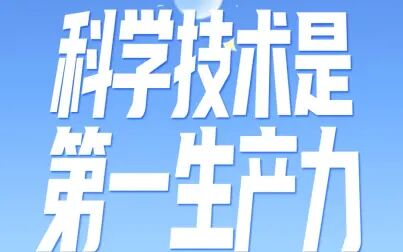 科学技术是
第一生产力